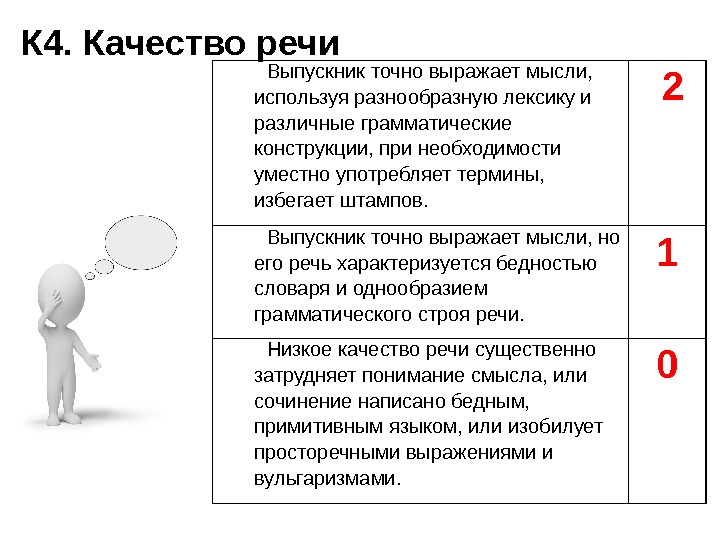 К4. Качество речи

| | |
|---|---|
| Выпускник точно выражает мысли, используя разнообразную лексику и различные грамматические конструкции, при необходимости уместно употребляет термины, избегает штампов. | 2 |
| Выпускник точно выражает мысли, но его речь характеризуется бедностью словаря и однообразием грамматического строя речи. | 1 |
| Низкое качество речи существенно затрудняет понимание смысла, или сочинение написано бедным, примитивным языком, или изобилует просторечными выражениями и вульгаризмами. | 0 |